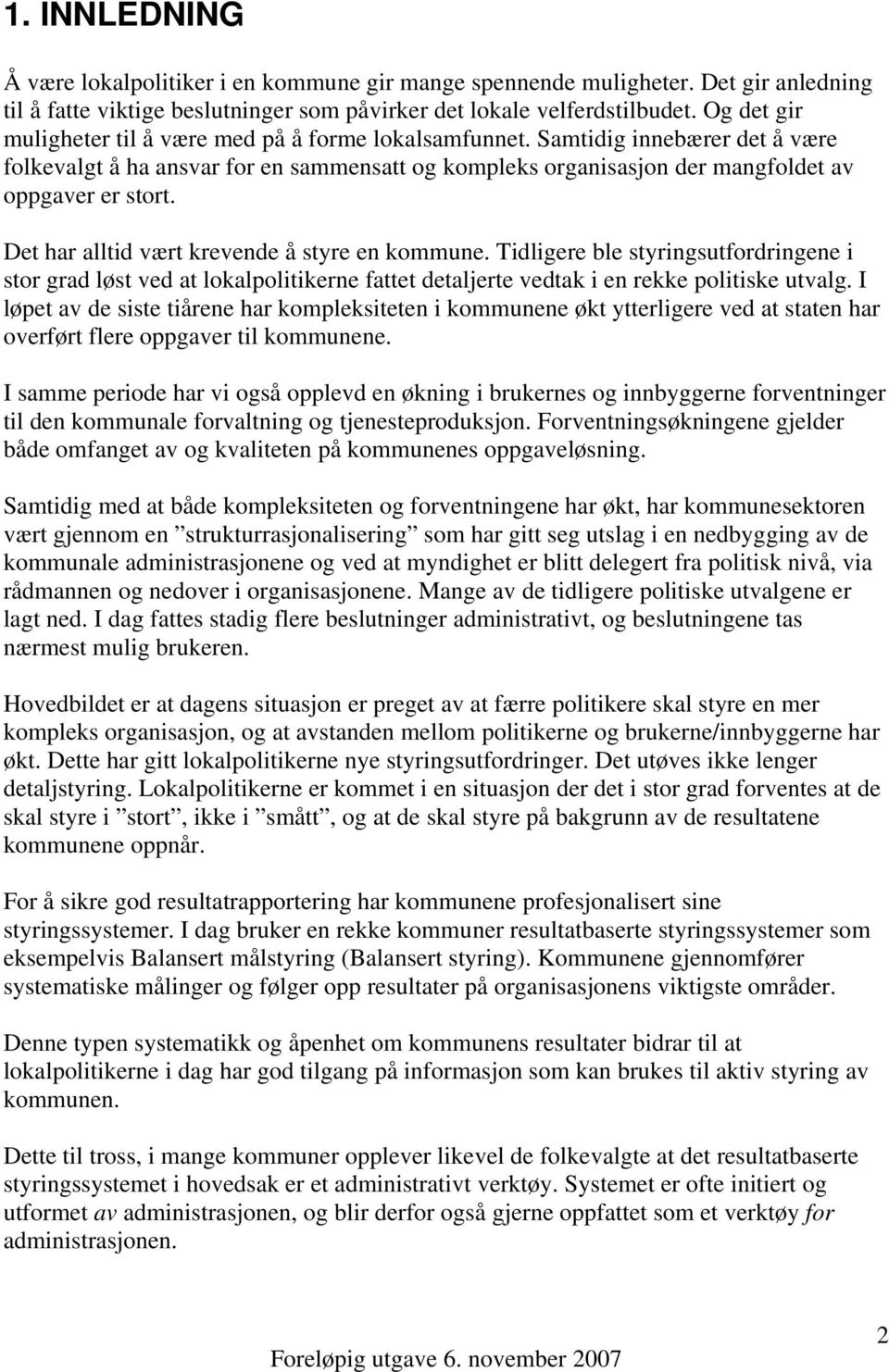 1. INNLEDNING

Å være lokalpolitiker i en kommune gir mange spennende muligheter. Det gir anledning til å fatte viktige beslutninger som påvirker det lokale velferdstilbudet. Og det gir muligheter til å være med på å forme lokalsamfunnet. Samtidig innebærer det å være folkevalgt å ha ansvar for en sammensatt og kompleks organisasjon der mangfoldet av oppgaver er stort.

Det har alltid vært krevende å styre en kommune. Tidligere ble styringsutfordringene i stor grad løst ved at lokalpolitikerne fattet detaljerte vedtak i en rekke politiske utvalg. I løpet av de siste tiårene har kompleksiteten i kommunene økt ytterligere ved at staten har overført flere oppgaver til kommunene.

I samme periode har vi også opplevd en økning i brukernes og innbyggerne forventninger til den kommunale forvaltning og tjenesteproduksjon. Forventningsøkningene gjelder både omfanget av og kvaliteten på kommunenes oppgaveløsning.

Samtidig med at både kompleksiteten og forventningene har økt, har kommunesektoren vært gjennom en ”strukturrasjonalisering” som har gitt seg utslag i en nedbygging av de kommunale administrasjonene og ved at myndighet er blitt delegert fra politisk nivå, via rådmannen og nedover i organisasjonene. Mange av de tidligere politiske utvalgene er lagt ned. I dag fattes stadig flere beslutninger administrativt, og beslutningene tas nærmest mulig brukeren.

Hovedbildet er at dagens situasjon er preget av at færre politikere skal styre en mer kompleks organisasjon, og at avstanden mellom politikerne og brukerne/innbyggerne har økt. Dette har gitt lokalpolitikerne nye styringsutfordringer. Det utøves ikke lenger detaljstyring. Lokalpolitikerne er kommet i en situasjon der det i stor grad forventes at de skal styre i ”stort”, ikke i ”smått”, og at de skal styre på bakgrunn av de resultatene kommunene oppnår.

For å sikre god resultatrapportering har kommunene profesjonalisert sine styringssystemer. I dag bruker en rekke kommuner resultatbaserte styringssystemer som eksempelvis Balansert målstyring (Balansert styring). Kommunene gjennomfører systematiske målinger og følger opp resultater på organisasjonens viktigste områder.

Denne typen systematikk og åpenhet om kommunens resultater bidrar til at lokalpolitikerne i dag har god tilgang på informasjon som kan brukes til aktiv styring av kommunen.

Dette til tross, i mange kommuner opplever likevel de folkevalgte at det resultatbaserte styringssystemet i hovedsak er et administrativt verktøy. Systemet er ofte initiert og utformet av administrasjonen, og blir derfor også gjerne oppfattet som et verktøy for administrasjonen.

2

Foreløpig utgave 6. november 2007